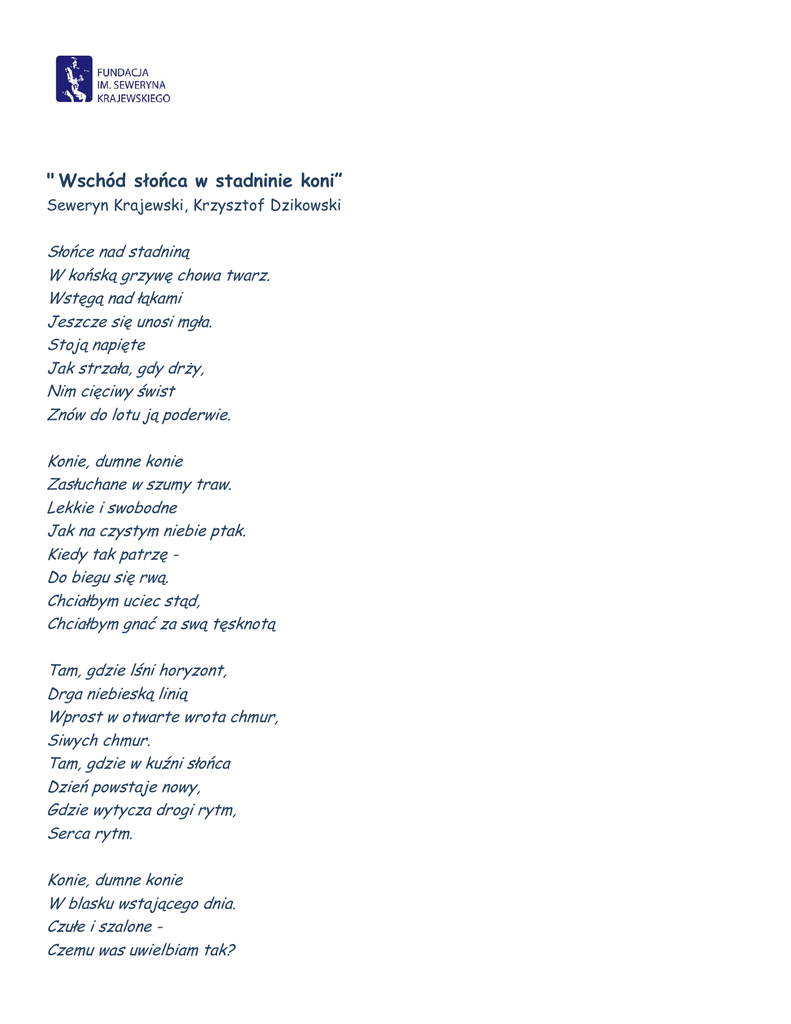 FUNDACJA
IM. SEWERYNA
KRAJEWSKIEGO

" Wschód słońca w stadninie koni"
Seweryn Krajewski, Krzysztof Dzikowski

Słońce nad stadniną
W końską grzywę chowa twarz.
Wstęgą nad łąkami
Jeszcze się unosi mgła.
Stoją napięte
Jak strzała, gdy drży,
Nim cięciwy świst
Znów do lotu ją poderwie.

Konie, dumne konie
Zasłuchane w szumy traw.
Lekkie i swobodne
Jak na czystym niebie ptak.
Kiedy tak patrzę -
Do biegu się rwą.
Chciałbym uciec stąd,
Chciałbym gnać za swą tęsknotą

Tam, gdzie lśni horyzont,
Drga niebieską linią
Wprost w otwarte wrota chmur,
Siwych chmur.
Tam, gdzie w kuźni słońca
Dzień powstaje nowy,
Gdzie wytycza drogi rytm,
Serca rytm.

Konie, dumne konie
W blasku wstającego dnia.
Czułe i szalone -
Czemu was uwielbiam tak?